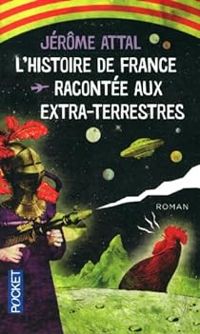 JÉRÔME ATTAL

L'HISTOIRE DE FRANCE RACONTÉE AUX EXTRA-TERRESTRES

ROMAN

POCKET